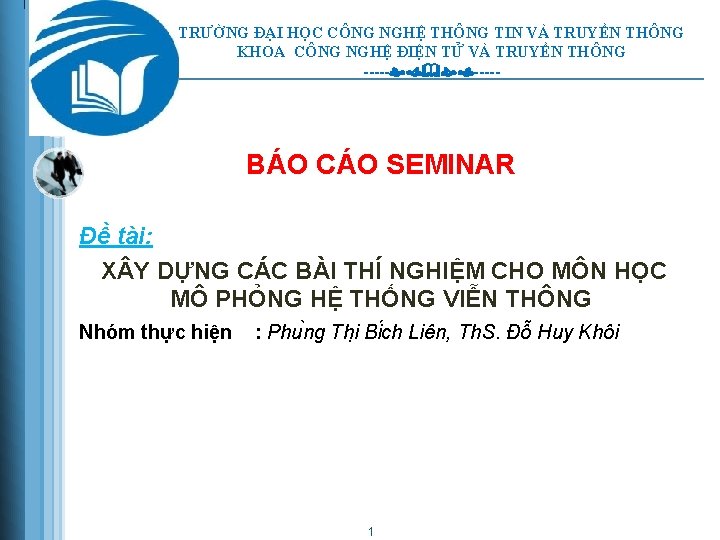 TRƯỜNG ĐẠI HỌC CÔNG NGHỆ THÔNG TIN VÀ TRUYỀN THÔNG
KHOA CÔNG NGHỆ ĐIỆN TỬ VÀ TRUYỀN THÔNG

BÁO CÁO SEMINAR

Đề tài:

XÂY DỰNG CÁC BÀI THÍ NGHIỆM CHO MÔN HỌC MÔ PHỎNG HỆ THỐNG VIỄN THÔNG

Nhóm thực hiện : Phùng Thị Bích Liên, ThS. Đỗ Huy Khôi

1